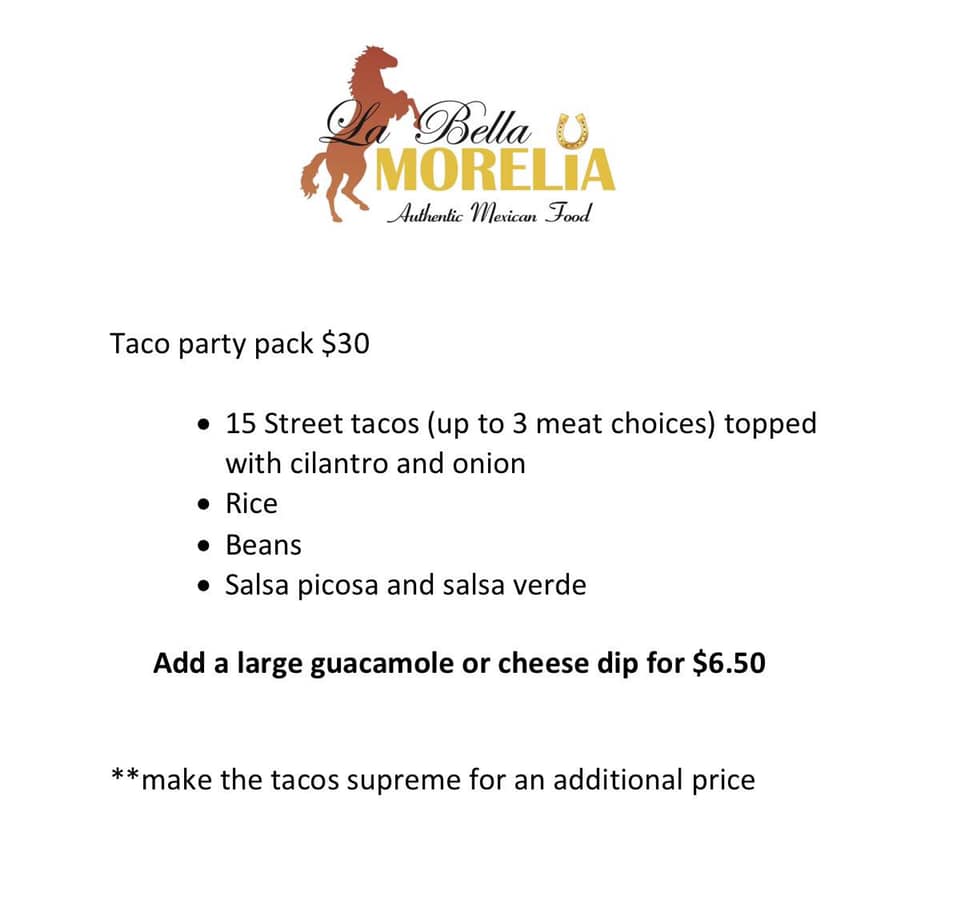 La Bella
MORELIA
Authentic Mexican Food

Taco party pack $30

• 15 Street tacos (up to 3 meat choices) topped with cilantro and onion
• Rice
• Beans
• Salsa picosa and salsa verde

Add a large guacamole or cheese dip for $6.50

**make the tacos supreme for an additional price